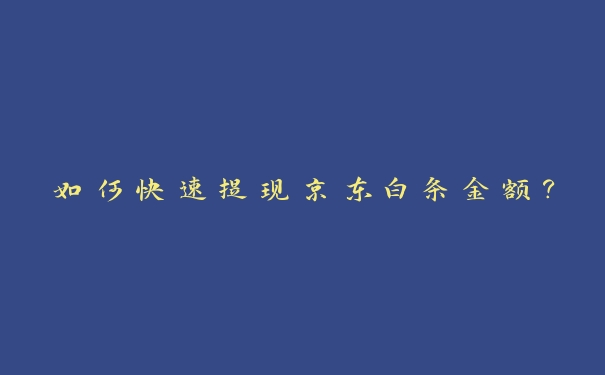 如何快速提现京东白条金额？